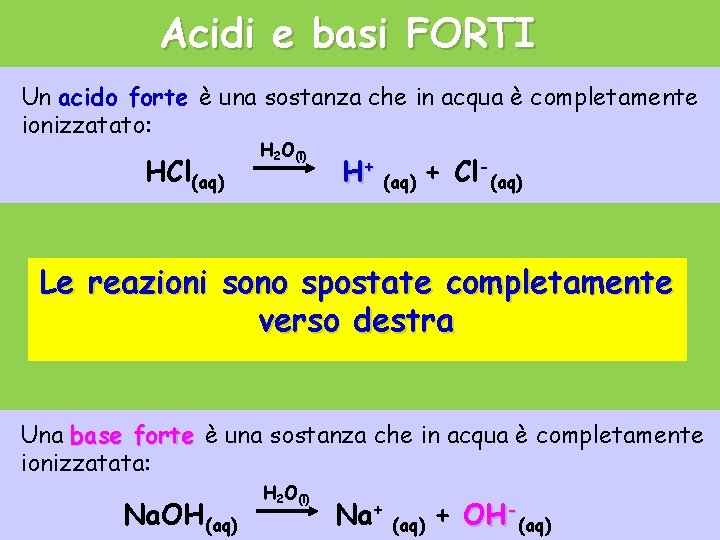 Acidi e basi FORTI

Un acido forte è una sostanza che in acqua è completamente ionizzatato:

$HCl_{(aq)} \xrightarrow{H_2O_{(l)}} H^+_{(aq)} + Cl^-_{(aq)}$

Le reazioni sono spostate completamente verso destra

Una base forte è una sostanza che in acqua è completamente ionizzatata:

$NaOH_{(aq)} \xrightarrow{H_2O_{(l)}} Na^+_{(aq)} + OH^-_{(aq)}$